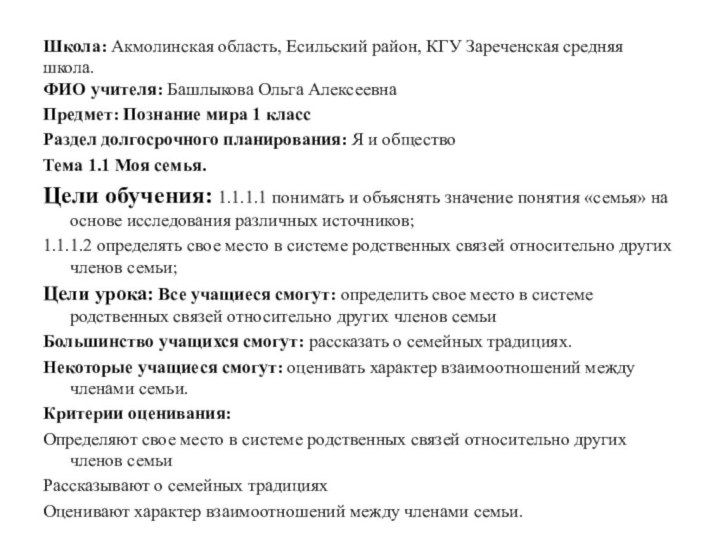 Школа: Акмолинская область, Есильский район, КГУ Зареченская средняя школа.

ФИО учителя: Башлыкова Ольга Алексеевна

Предмет: Познание мира 1 класс

Раздел долгосрочного планирования: Я и общество

Тема 1.1 Моя семья.

Цели обучения: 1.1.1.1 понимать и объяснять значение понятия «семья» на основе исследования различных источников;

1.1.1.2 определять свое место в системе родственных связей относительно других членов семьи;

Цели урока: Все учащиеся смогут: определить свое место в системе родственных связей относительно других членов семьи

Большинство учащихся смогут: рассказать о семейных традициях.

Некоторые учащиеся смогут: оценивать характер взаимоотношений между членами семьи.

Критерии оценивания:

Определяют свое место в системе родственных связей относительно других членов семьи

Рассказывают о семейных традициях

Оценивают характер взаимоотношений между членами семьи.